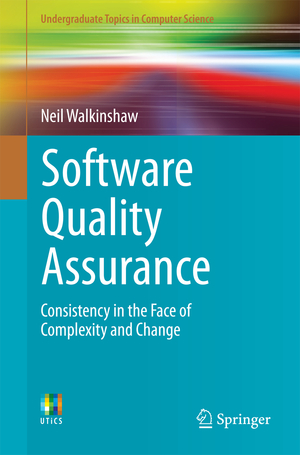 Undergraduate Topics in Computer Science

Neil Walkinshaw

Software Quality Assurance

Consistency in the Face of Complexity and Change

UTiCS

Springer